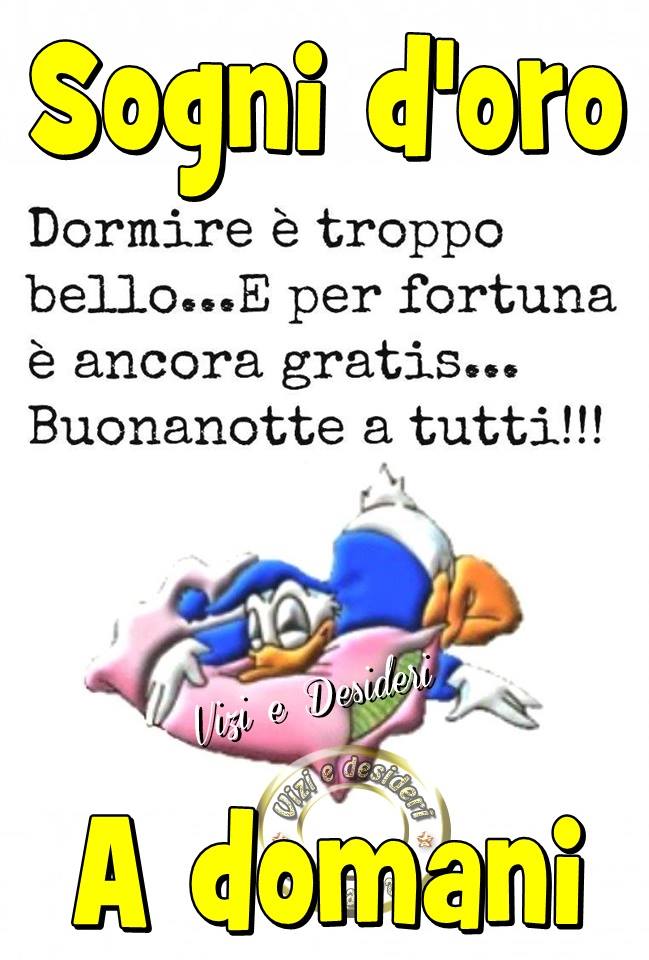 Sogni d'oro

Dormire è troppo bello...E per fortuna è ancora gratis... Buonanotte a tutti!!!

Vizi e Desideri

Vizi e desideri

A domani